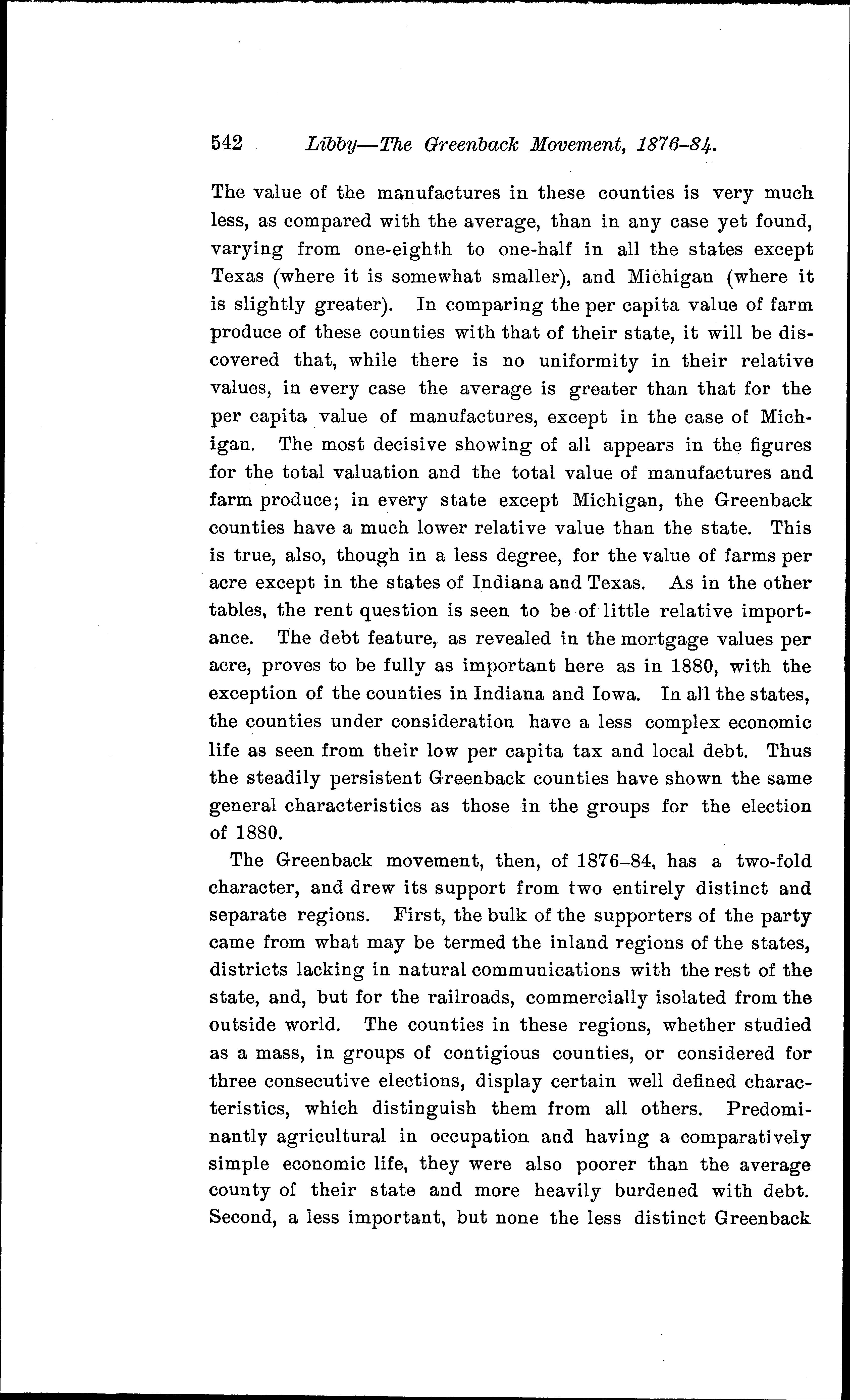 542 Libby—The Greenback Movement, 1876–84.

The value of the manufactures in these counties is very much less, as compared with the average, than in any case yet found, varying from one-eighth to one-half in all the states except Texas (where it is somewhat smaller), and Michigan (where it is slightly greater). In comparing the per capita value of farm produce of these counties with that of their state, it will be discovered that, while there is no uniformity in their relative values, in every case the average is greater than that for the per capita value of manufactures, except in the case of Michigan. The most decisive showing of all appears in the figures for the total valuation and the total value of manufactures and farm produce; in every state except Michigan, the Greenback counties have a much lower relative value than the state. This is true, also, though in a less degree, for the value of farms per acre except in the states of Indiana and Texas. As in the other tables, the rent question is seen to be of little relative importance. The debt feature, as revealed in the mortgage values per acre, proves to be fully as important here as in 1880, with the exception of the counties in Indiana and Iowa. In all the states, the counties under consideration have a less complex economic life as seen from their low per capita tax and local debt. Thus the steadily persistent Greenback counties have shown the same general characteristics as those in the groups for the election of 1880.

The Greenback movement, then, of 1876–84, has a two-fold character, and drew its support from two entirely distinct and separate regions. First, the bulk of the supporters of the party came from what may be termed the inland regions of the states, districts lacking in natural communications with the rest of the state, and, but for the railroads, commercially isolated from the outside world. The counties in these regions, whether studied as a mass, in groups of contigious counties, or considered for three consecutive elections, display certain well defined characteristics, which distinguish them from all others. Predominantly agricultural in occupation and having a comparatively simple economic life, they were also poorer than the average county of their state and more heavily burdened with debt. Second, a less important, but none the less distinct Greenback